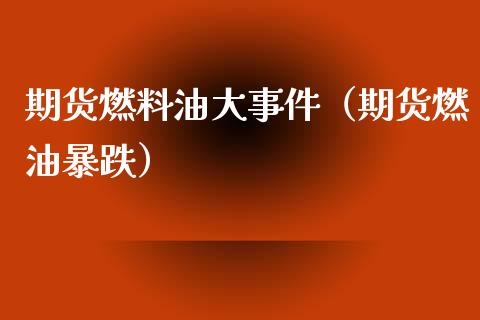 期货燃料油大事件（期货燃油暴跌）